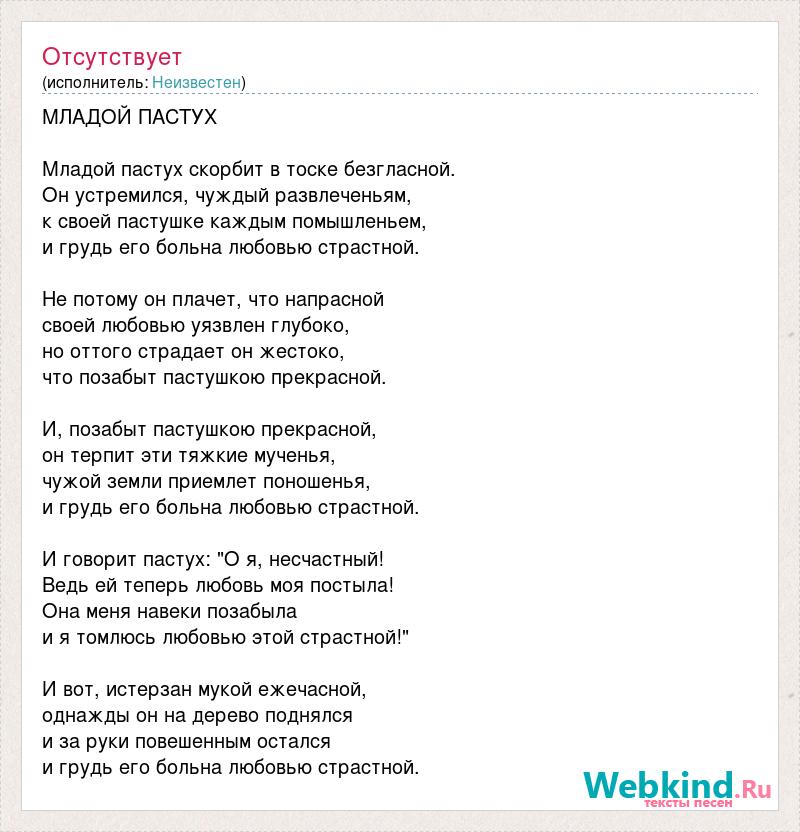 Отсутствует
(исполнитель: Неизвестен)

МЛАДОЙ ПАСТУХ

Младой пастух скорбит в тоске безгласной.
Он устремился, чуждый развлеченьям,
к своей пастушке каждым помышленьем,
и грудь его больна любовью страстной.

Не потому он плачет, что напрасной
своей любовью уязвлен глубоко,
но оттого страдает он жестоко,
что позабыт пастушкою прекрасной.

И, позабыт пастушкою прекрасной,
он терпит эти тяжкие мученья,
чужой земли приемлет поношенья,
и грудь его больна любовью страстной.

И говорит пастух: "О я, несчастный!
Ведь ей теперь любовь моя постыла!
Она меня навеки позабыла
и я томлюсь любовью этой страстной!"

И вот, истерзан мукой ежечасной,
однажды он на дерево поднялся
и за руки повешенным остался
и грудь его больна любовью страстной.

Webkind.Ru
тексты песен